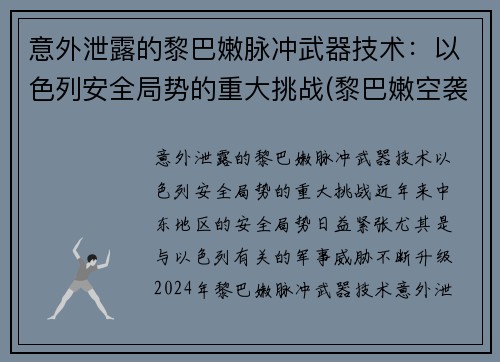 意外泄露的黎巴嫩脉冲武器技术：以色列安全局势的重大挑战(黎巴嫩空袭

意外泄露的黎巴嫩脉冲武器技术以色列安全局势的重大挑战近年来中东地区的安全局势日益紧张尤其是与以色列有关的军事威胁不断升级2024年黎巴嫩脉冲武器技术意外泄